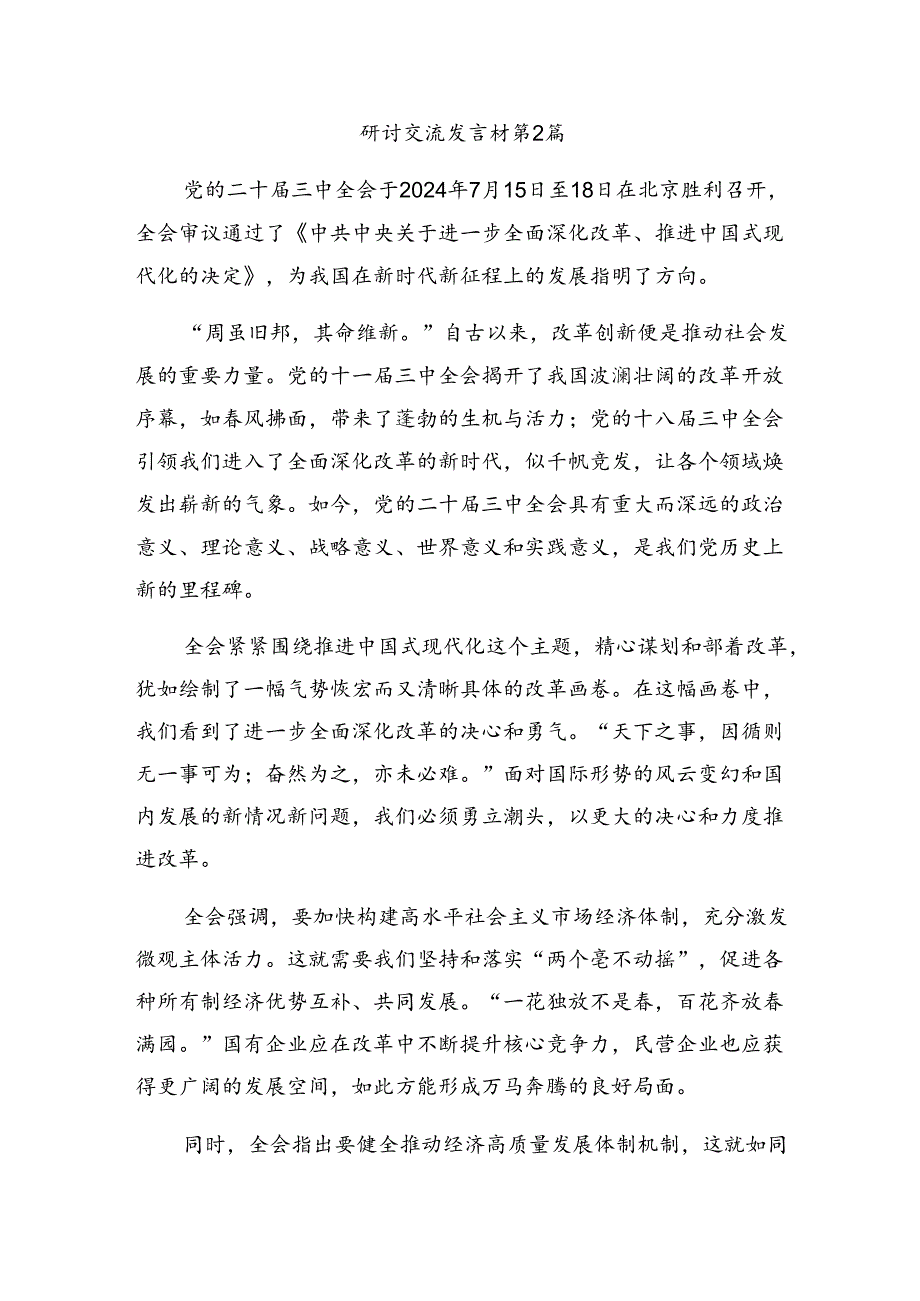 研讨交流发言材第2篇

党的二十届三中全会于2024年7月15日至18日在北京胜利召开，全会审议通过了《中共中央关于进一步全面深化改革、推进中国式现代化的决定》，为我国在新时代新征程上的发展指明了方向。

“周虽旧邦，其命维新。”自古以来，改革创新便是推动社会发展的重要力量。党的十一届三中全会揭开了我国波澜壮阔的改革开放序幕，如春风拂面，带来了蓬勃的生机与活力；党的十八届三中全会引领我们进入了全面深化改革的新时代，似千帆竞发，让各个领域焕发出崭新的气象。如今，党的二十届三中全会具有重大而深远的政治意义、理论意义、战略意义、世界意义和实践意义，是我们党历史上新的里程碑。

全会紧紧围绕推进中国式现代化这个主题，精心谋划和部着改革，犹如绘制了一幅气势恢宏而又清晰具体的改革画卷。在这幅画卷中，我们看到了进一步全面深化改革的决心和勇气。“天下之事，因循则无一事可为；奋然为之，亦未必难。”面对国际形势的风云变幻和国内发展的新情况新问题，我们必须勇立潮头，以更大的决心和力度推进改革。

全会强调，要加快构建高水平社会主义市场经济体制，充分激发微观主体活力。这就需要我们坚持和落实“两个毫不动摇”，促进各种所有制经济优势互补、共同发展。“一花独放不是春，百花齐放春满园。”国有企业应在改革中不断提升核心竞争力，民营企业也应获得更广阔的发展空间，如此方能形成万马奔腾的良好局面。

同时，全会指出要健全推动经济高质量发展体制机制，这就如同